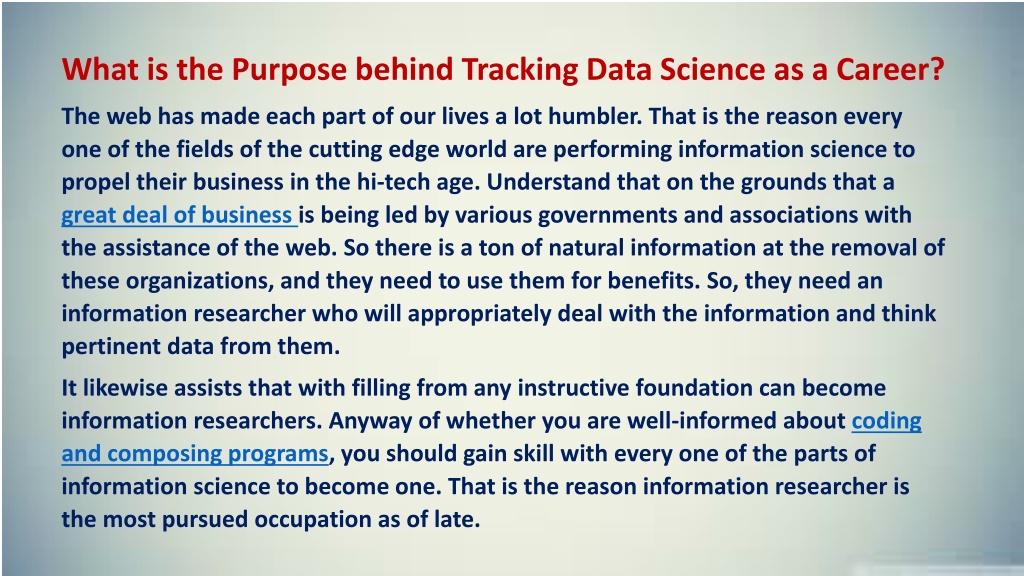 What is the Purpose behind Tracking Data Science as a Career?

The web has made each part of our lives a lot humbler. That is the reason every one of the fields of the cutting edge world are performing information science to propel their business in the hi-tech age. Understand that on the grounds that a great deal of business is being led by various governments and associations with the assistance of the web. So there is a ton of natural information at the removal of these organizations, and they need to use them for benefits. So, they need an information researcher who will appropriately deal with the information and think pertinent data from them.

It likewise assists that with filling from any instructive foundation can become information researchers. Anyway of whether you are well-informed about coding and composing programs, you should gain skill with every one of the parts of information science to become one. That is the reason information researcher is the most pursued occupation as of late.